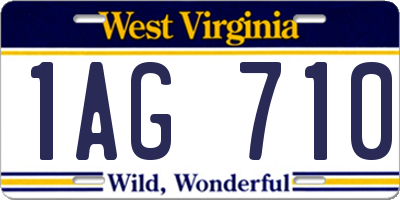 West Virginia

1AG 710

Wild, Wonderful